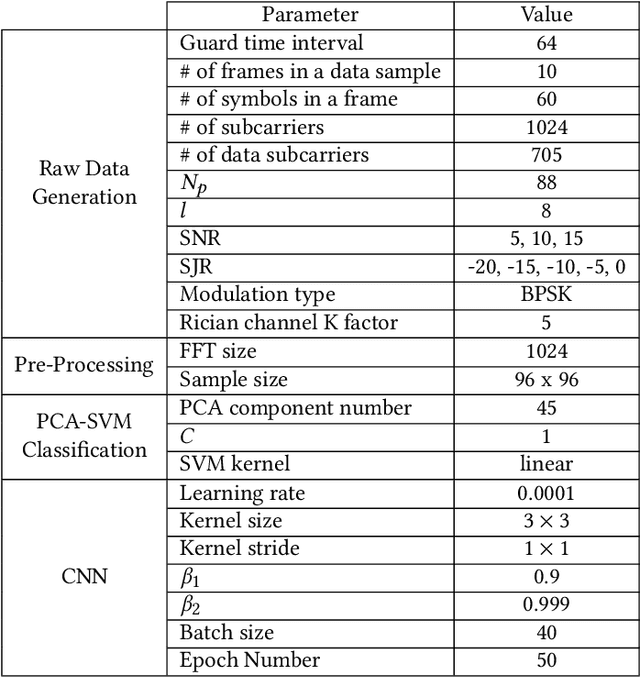 | | Parameter | Value |
|---|---|---|
| Raw Data Generation | Guard time interval | 64 |
| | # of frames in a data sample | 10 |
| | # of symbols in a frame | 60 |
| | # of subcarriers | 1024 |
| | # of data subcarriers | 705 |
| | $N_p$ | 88 |
| | $l$ | 8 |
| | SNR | 5, 10, 15 |
| | SJR | -20, -15, -10, -5, 0 |
| | Modulation type | BPSK |
| | Rician channel K factor | 5 |
| Pre-Processing | FFT size | 1024 |
| | Sample size | 96 x 96 |
| PCA-SVM Classification | PCA component number | 45 |
| | $C$ | 1 |
| | SVM kernel | linear |
| CNN | Learning rate | 0.0001 |
| | Kernel size | $3 \times 3$ |
| | Kernel stride | $1 \times 1$ |
| | $\beta_1$ | 0.9 |
| | $\beta_2$ | 0.999 |
| | Batch size | 40 |
| | Epoch Number | 50 |